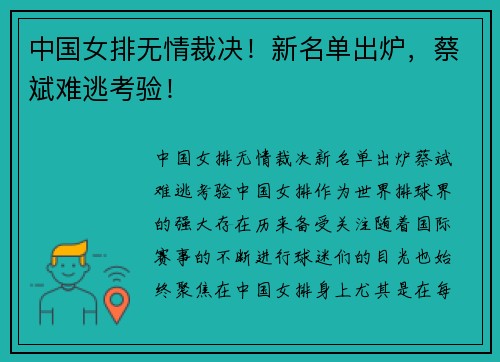 中国女排无情裁决！新名单出炉，蔡斌难逃考验！

中国女排无情裁决新名单出炉蔡斌难逃考验中国女排作为世界排球界的强大存在历来备受关注随着国际赛事的不断进行球迷们的目光也始终聚焦在中国女排身上尤其是在每